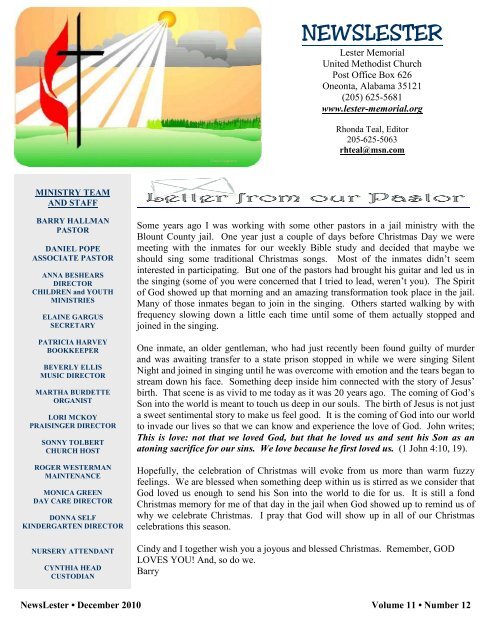 NEWSLESTER
Lester Memorial
United Methodist Church
Post Office Box 626
Oneonta, Alabama 35121
(205) 625-5681
www.lester-memorial.org

Rhonda Teal, Editor
205-625-5063
rhteal@msn.com

MINISTRY TEAM AND STAFF

BARRY HALLMAN
PASTOR

DANIEL POPE
ASSOCIATE PASTOR

ANNA BESHEARS
DIRECTOR
CHILDREN and YOUTH MINISTRIES

ELAINE GARGUS
SECRETARY

PATRICIA HARVEY
BOOKKEEPER

BEVERLY ELLIS
MUSIC DIRECTOR

MARTHA BURDETTE
ORGANIST

LORI MCKOY
PRAISINGER DIRECTOR

SONNY TOLBERT
CHURCH HOST

ROGER WESTERMAN
MAINTENANCE

MONICA GREEN
DAY CARE DIRECTOR

DONNA SELF
KINDERGARTEN DIRECTOR

NURSERY ATTENDANT

CYNTHIA HEAD
CUSTODIAN

Letter from our Pastor

Some years ago I was working with some other pastors in a jail ministry with the Blount County jail. One year just a couple of days before Christmas Day we were meeting with the inmates for our weekly Bible study and decided that maybe we should sing some traditional Christmas songs. Most of the inmates didn't seem interested in participating. But one of the pastors had brought his guitar and led us in the singing (some of you were concerned that I tried to lead, weren't you). The Spirit of God showed up that morning and an amazing transformation took place in the jail. Many of those inmates began to join in the singing. Others started walking by with frequency slowing down a little each time until some of them actually stopped and joined in the singing.

One inmate, an older gentleman, who had just recently been found guilty of murder and was awaiting transfer to a state prison stopped in while we were singing Silent Night and joined in singing until he was overcome with emotion and the tears began to stream down his face. Something deep inside him connected with the story of Jesus' birth. That scene is as vivid to me today as it was 20 years ago. The coming of God's Son into the world is meant to touch us deep in our souls. The birth of Jesus is not just a sweet sentimental story to make us feel good. It is the coming of God into our world to invade our lives so that we can know and experience the love of God. John writes; This is love: not that we loved God, but that he loved us and sent his Son as an atoning sacrifice for our sins. We love because he first loved us. (1 John 4:10, 19).

Hopefully, the celebration of Christmas will evoke from us more than warm fuzzy feelings. We are blessed when something deep within us is stirred as we consider that God loved us enough to send his Son into the world to die for us. It is still a fond Christmas memory for me of that day in the jail when God showed up to remind us of why we celebrate Christmas. I pray that God will show up in all of our Christmas celebrations this season.

Cindy and I together wish you a joyous and blessed Christmas. Remember, GOD LOVES YOU! And, so do we.
Barry

NewsLester • December 2010
Volume 11 • Number 12